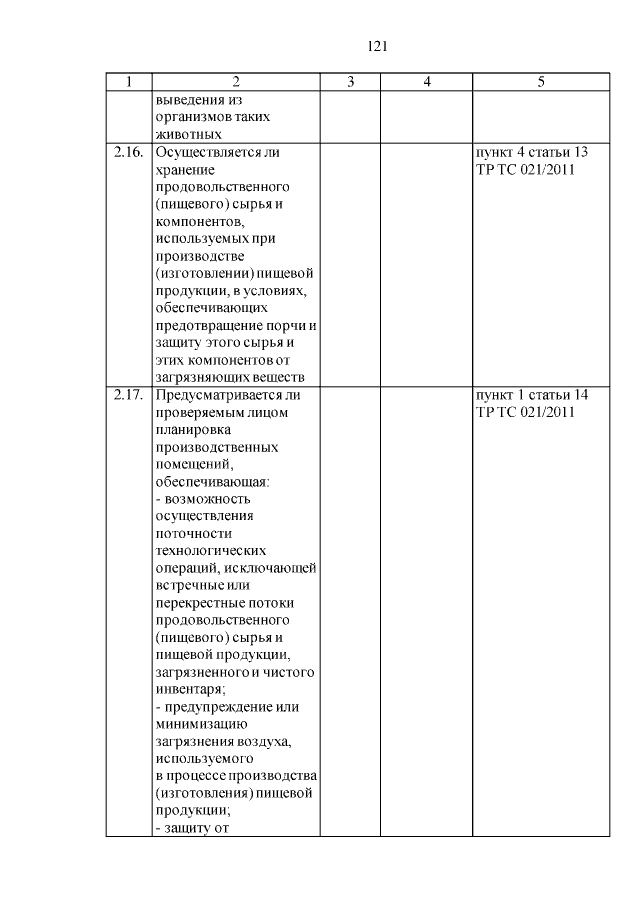 121

| 1 | 2 | 3 | 4 | 5 |
|---|---|---|---|---|
| | выведения из организмов таких животных | | | |
| 2.16. | Осуществляется ли хранение продовольственного (пищевого) сырья и компонентов, используемых при производстве (изготовлении) пищевой продукции, в условиях, обеспечивающих предотвращение порчи и защиту этого сырья и этих компонентов от загрязняющих веществ | | | пункт 4 статьи 13 ТР ТС 021/2011 |
| 2.17. | Предусматривается ли проверяемым лицом планировка производственных помещений, обеспечивающая: - возможность осуществления поточности технологических операций, исключающей встречные или перекрестные потоки продовольственного (пищевого) сырья и пищевой продукции, загрязненного и чистого инвентаря; - предупреждение или минимизацию загрязнения воздуха, используемого в процессе производства (изготовления) пищевой продукции; - защиту от | | | пункт 1 статьи 14 ТР ТС 021/2011 |